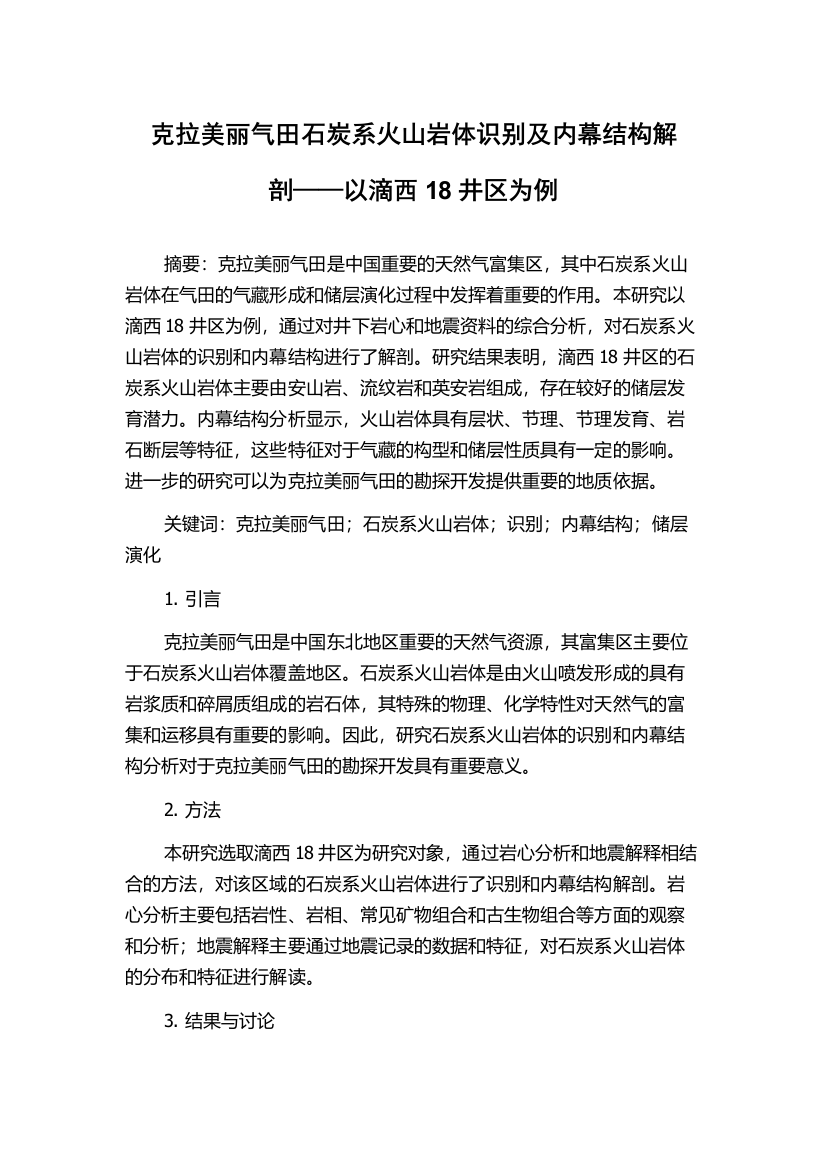 克拉美丽气田石炭系火山岩体识别及内幕结构解剖——以滴西 18 井区为例

摘要：克拉美丽气田是中国重要的天然气富集区，其中石炭系火山岩体在气田的气藏形成和储层演化过程中发挥着重要的作用。本研究以滴西 18 井区为例，通过对井下岩心和地震资料的综合分析，对石炭系火山岩体的识别和内幕结构进行了解剖。研究结果表明，滴西 18 井区的石炭系火山岩体主要由安山岩、流纹岩和英安岩组成，存在较好的储层发育潜力。内幕结构分析显示，火山岩体具有层状、节理、节理发育、岩石断层等特征，这些特征对于气藏的构型和储层性质具有一定的影响。进一步的研究可以为克拉美丽气田的勘探开发提供重要的地质依据。

关键词：克拉美丽气田；石炭系火山岩体；识别；内幕结构；储层演化

1. 引言

克拉美丽气田是中国东北地区重要的天然气资源，其富集区主要位于石炭系火山岩体覆盖地区。石炭系火山岩体是由火山喷发形成的具有岩浆质和碎屑质组成的岩石体，其特殊的物理、化学特性对天然气的富集和运移具有重要的影响。因此，研究石炭系火山岩体的识别和内幕结构分析对于克拉美丽气田的勘探开发具有重要意义。

2. 方法

本研究选取滴西 18 井区为研究对象，通过岩心分析和地震解释相结合的方法，对该区域的石炭系火山岩体进行了识别和内幕结构解剖。岩心分析主要包括岩性、岩相、常见矿物组合和古生物组合等方面的观察和分析；地震解释主要通过地震记录的数据和特征，对石炭系火山岩体的分布和特征进行解读。

3. 结果与讨论